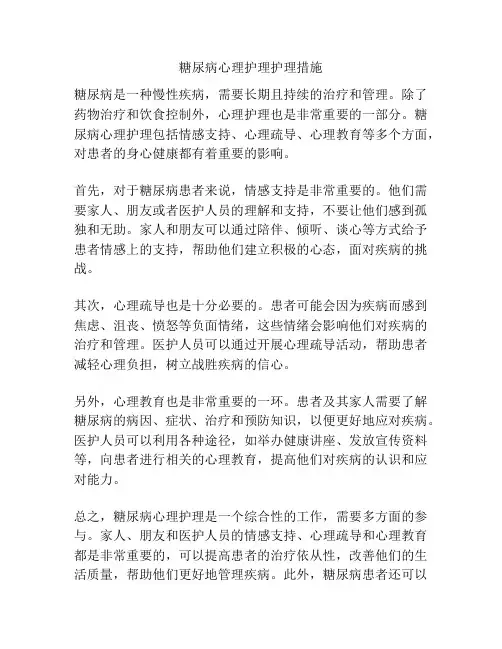 糖尿病心理护理护理措施

糖尿病是一种慢性疾病，需要长期且持续的治疗和管理。除了药物治疗和饮食控制外，心理护理也是非常重要的一部分。糖尿病心理护理包括情感支持、心理疏导、心理教育等多个方面，对患者的身心健康都有着重要的影响。

首先，对于糖尿病患者来说，情感支持是非常重要的。他们需要家人、朋友或者医护人员的理解和支持，不要让他们感到孤独和无助。家人和朋友可以通过陪伴、倾听、谈心等方式给予患者情感上的支持，帮助他们建立积极的心态，面对疾病的挑战。

其次，心理疏导也是十分必要的。患者可能会因为疾病而感到焦虑、沮丧、愤怒等负面情绪，这些情绪会影响他们对疾病的治疗和管理。医护人员可以通过开展心理疏导活动，帮助患者减轻心理负担，树立战胜疾病的信心。

另外，心理教育也是非常重要的一环。患者及其家人需要了解糖尿病的病因、症状、治疗和预防知识，以便更好地应对疾病。医护人员可以利用各种途径，如举办健康讲座、发放宣传资料等，向患者进行相关的心理教育，提高他们对疾病的认识和应对能力。

总之，糖尿病心理护理是一个综合性的工作，需要多方面的参与。家人、朋友和医护人员的情感支持、心理疏导和心理教育都是非常重要的，可以提高患者的治疗依从性，改善他们的生活质量，帮助他们更好地管理疾病。此外，糖尿病患者还可以